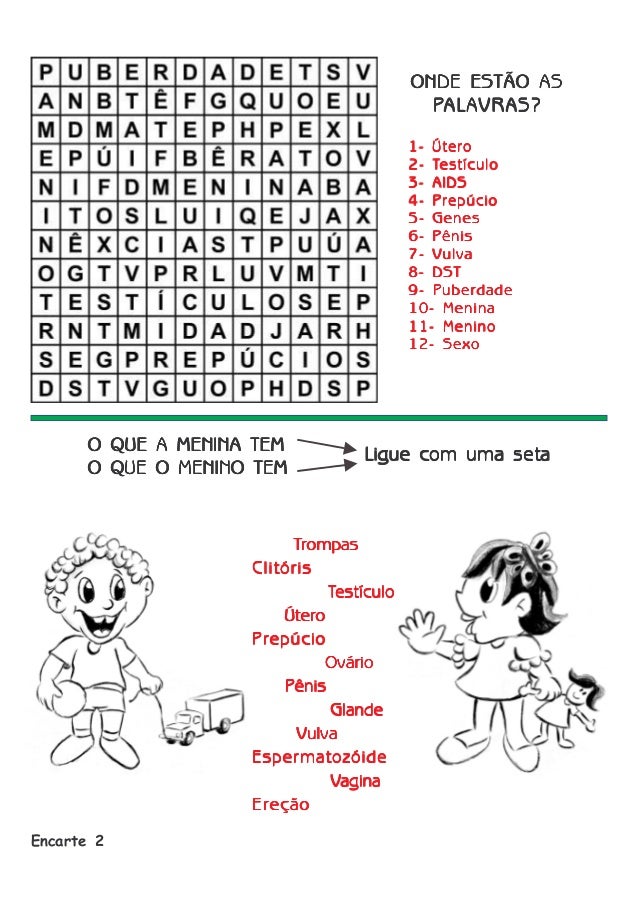 | P | U | B | E | R | D | A | D | E | T | S | V |
|---|---|---|---|---|---|---|---|---|---|---|---|
| A | N | B | T | Ê | F | G | Q | U | O | E | U |
| M | D | M | A | T | E | P | H | P | E | X | L |
| E | P | Ú | I | F | B | Ê | R | A | T | O | V |
| N | I | F | D | M | E | N | I | N | A | B | A |
| I | T | O | S | L | U | I | Q | E | J | A | X |
| N | Ê | X | C | I | A | S | T | P | U | Ú | A |
| O | G | T | V | P | R | L | U | V | M | T | I |
| T | E | S | T | Í | C | U | L | O | S | E | P |
| R | N | T | M | I | D | A | D | J | A | R | H |
| S | E | G | P | R | E | P | Ú | C | I | O | S |
| D | S | T | V | G | U | O | P | H | D | S | P |

ONDE ESTÃO AS PALAVRAS?

1- Útero
2- Testículo
3- AIDS
4- Prepúcio
5- Genes
6- Pênis
7- Vulva
8- DST
9- Puberdade
10- Menina
11- Menino
12- Sexo

O QUE A MENINA TEM
O QUE O MENINO TEM
Ligue com uma seta

Trompas
Clitóris
Testículo
Útero
Prepúcio
Ovário
Pênis
Glande
Vulva
Espermatozóide
Vagina
Ereção

Encarte 2